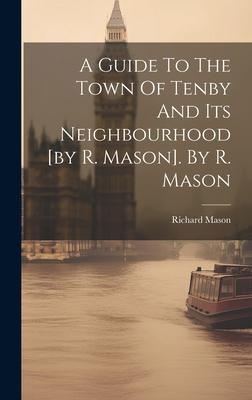 A Guide To The Town Of Tenby And Its Neighbourhood [by R. Mason]. By R. Mason

Richard Mason